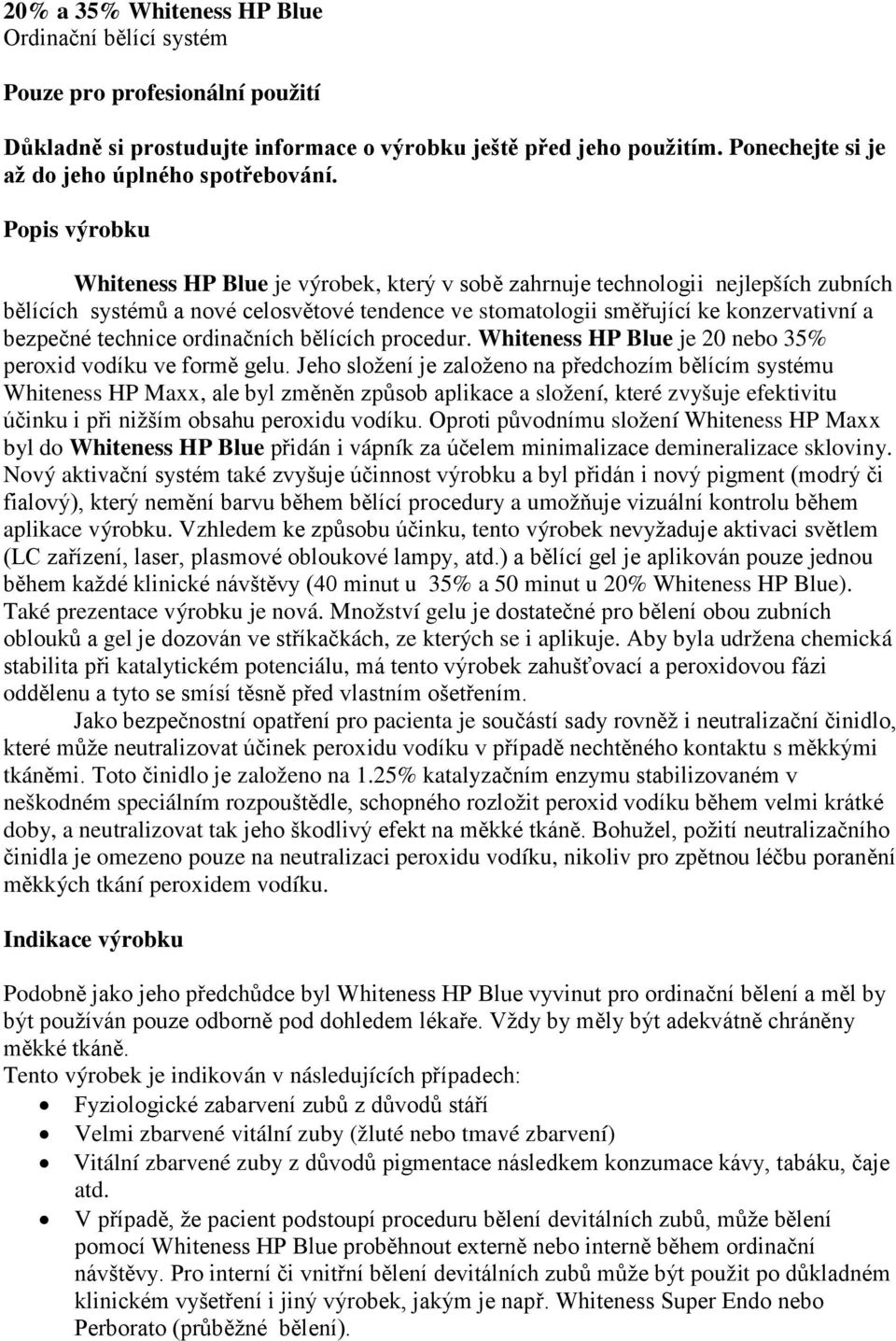 20% a 35% Whiteness HP Blue
Ordinační bělící systém

Pouze pro profesionální použití

Důkladně si prostudujte informace o výrobku ještě před jeho použitím. Ponechejte si je až do jeho úplného spotřebování.

Popis výrobku

Whiteness HP Blue je výrobek, který v sobě zahrnuje technologii nejlepších zubních bělících systémů a nové celosvětové tendence ve stomatologii směřující ke konzervativní a bezpečné technice ordinačních bělících procedur. Whiteness HP Blue je 20 nebo 35% peroxid vodíku ve formě gelu. Jeho složení je založeno na předchozím bělícím systému Whiteness HP Maxx, ale byl změněn způsob aplikace a složení, které zvyšuje efektivitu účinku i při nižším obsahu peroxidu vodíku. Oproti původnímu složení Whiteness HP Maxx byl do Whiteness HP Blue přidán i vápník za účelem minimalizace demineralizace skloviny. Nový aktivační systém také zvyšuje účinnost výrobku a byl přidán i nový pigment (modrý či fialový), který nemění barvu během bělící procedury a umožňuje vizuální kontrolu během aplikace výrobku. Vzhledem ke způsobu účinku, tento výrobek nevyžaduje aktivaci světlem (LC zařízení, laser, plasmové obloukové lampy, atd.) a bělící gel je aplikován pouze jednou během každé klinické návštěvy (40 minut u 35% a 50 minut u 20% Whiteness HP Blue). Také prezentace výrobku je nová. Množství gelu je dostatečné pro bělení obou zubních oblouků a gel je dozován ve stříkačkách, ze kterých se i aplikuje. Aby byla udržena chemická stabilita při katalytickém potenciálu, má tento výrobek zahušťovací a peroxidovou fázi oddělenu a tyto se smísí těsně před vlastním ošetřením.

Jako bezpečnostní opatření pro pacienta je součástí sady rovněž i neutralizační činidlo, které může neutralizovat účinek peroxidu vodíku v případě nechtěného kontaktu s měkkými tkáněmi. Toto činidlo je založeno na 1.25% katalyzačním enzymu stabilizovaném v neškodném speciálním rozpouštědle, schopného rozložit peroxid vodíku během velmi krátké doby, a neutralizovat tak jeho škodlivý efekt na měkké tkáně. Bohužel, požití neutralizačního činidla je omezeno pouze na neutralizaci peroxidu vodíku, nikoliv pro zpětnou léčbu poranění měkkých tkání peroxidem vodíku.

Indikace výrobku

Podobně jako jeho předchůdce byl Whiteness HP Blue vyvinut pro ordinační bělení a měl by být používán pouze odborně pod dohledem lékaře. Vždy by měly být adekvátně chráněny měkké tkáně.
Tento výrobek je indikován v následujících případech:
• Fyziologické zabarvení zubů z důvodů stáří
• Velmi zbarvené vitální zuby (žluté nebo tmavé zbarvení)
• Vitální zbarvené zuby z důvodů pigmentace následkem konzumace kávy, tabáku, čaje atd.
• V případě, že pacient podstoupí proceduru bělení devitálních zubů, může bělení pomocí Whiteness HP Blue proběhnout externě nebo interně během ordinační návštěvy. Pro interní či vnitřní bělení devitálních zubů může být použit po důkladném klinickém vyšetření i jiný výrobek, jakým je např. Whiteness Super Endo nebo Perborato (průběžné bělení).